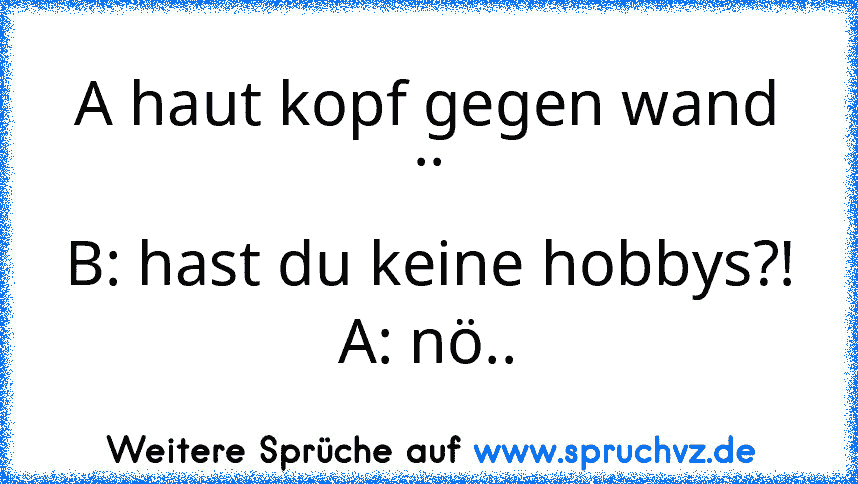 A haut kopf gegen wand ..

B: hast du keine hobbys?!
A: nö..

Weitere Sprüche auf www.spruchvz.de